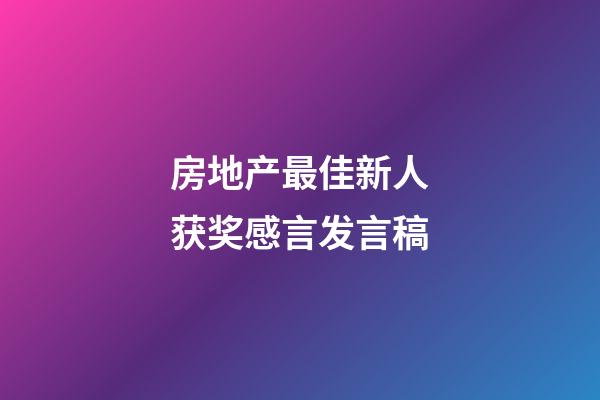 房地产最佳新人
获奖感言发言稿